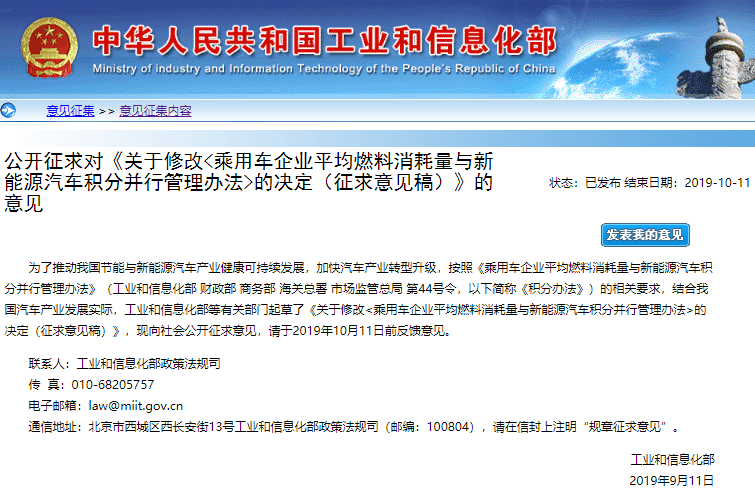 中华人民共和国工业和信息化部
Ministry of industry and Information Technology of the People's Republic of China

意见征集 >> 意见征集内容

公开征求对《关于修改<乘用车企业平均燃料消耗量与新能源汽车积分并行管理办法>的决定（征求意见稿）》的意见

状态：已发布 结束日期：2019-10-11

发表我的意见

为了推动我国节能与新能源汽车产业健康可持续发展，加快汽车产业转型升级，按照《乘用车企业平均燃料消耗量与新能源汽车积分并行管理办法》（工业和信息化部 财政部 商务部 海关总署 市场监管总局 第44号令，以下简称《积分办法》）的相关要求，结合我国汽车产业发展实际，工业和信息化部等有关部门起草了《关于修改<乘用车企业平均燃料消耗量与新能源汽车积分并行管理办法>的决定（征求意见稿）》，现向社会公开征求意见，请于2019年10月11日前反馈意见。

联系人：工业和信息化部政策法规司
传 真：010-68205757
电子邮箱：law@miit.gov.cn
通信地址：北京市西城区西长安街13号工业和信息化部政策法规司（邮编：100804），请在信封上注明“规章征求意见”。

工业和信息化部
2019年9月11日